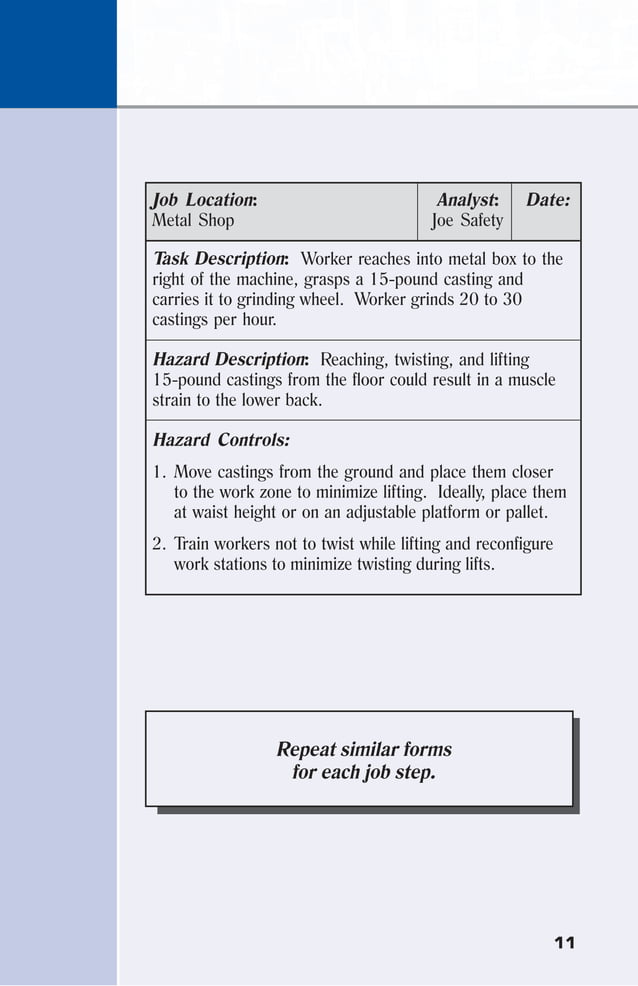 | Job Location: Metal Shop | Analyst: Joe Safety | Date: |
|---|---|---|

Task Description: Worker reaches into metal box to the right of the machine, grasps a 15-pound casting and carries it to grinding wheel. Worker grinds 20 to 30 castings per hour.

Hazard Description: Reaching, twisting, and lifting 15-pound castings from the floor could result in a muscle strain to the lower back.

Hazard Controls:

1. Move castings from the ground and place them closer to the work zone to minimize lifting. Ideally, place them at waist height or on an adjustable platform or pallet.

2. Train workers not to twist while lifting and reconfigure work stations to minimize twisting during lifts.

Repeat similar forms for each job step.

11